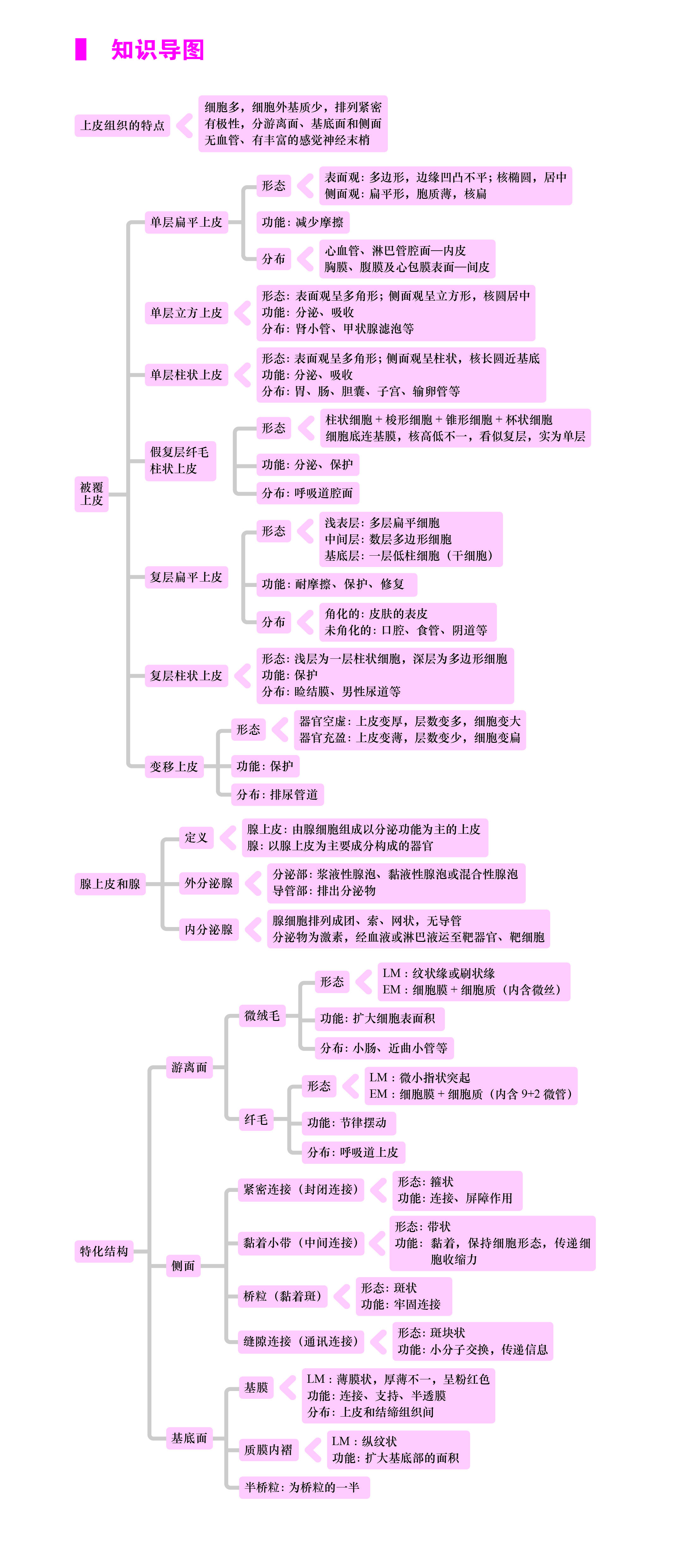 知识导图

上皮组织的特点

细胞多，细胞外基质少，排列紧密
有极性，分游离面、基底面和侧面
无血管、有丰富的感觉神经末梢

被覆上皮

单层扁平上皮

形态

表面观：多边形，边缘凹凸不平；核椭圆，居中
侧面观：扁平形，胞质薄，核扁

功能：减少摩擦

分布

心血管、淋巴管腔面—内皮
胸膜、腹膜及心包膜表面—间皮

单层立方上皮

形态：表面观呈多角形；侧面观呈立方形，核圆居中
功能：分泌、吸收
分布：肾小管、甲状腺滤泡等

单层柱状上皮

形态：表面观呈多角形；侧面观呈柱状，核长圆近基底
功能：分泌、吸收
分布：胃、肠、胆囊、子宫、输卵管等

假复层纤毛柱状上皮

形态

柱状细胞 + 梭形细胞 + 锥形细胞 + 杯状细胞
细胞底连基膜，核高低不一，看似复层，实为单层

功能：分泌、保护

分布：呼吸道腔面

复层扁平上皮

形态

浅表层：多层扁平细胞
中间层：数层多边形细胞
基底层：一层低柱细胞（干细胞）

功能：耐摩擦、保护、修复

分布

角化的：皮肤的表皮
未角化的：口腔、食管、阴道等

复层柱状上皮

形态：浅层为一层柱状细胞，深层为多边形细胞
功能：保护
分布：睑结膜、男性尿道等

变移上皮

形态

器官空虚：上皮变厚，层数变多，细胞变大
器官充盈：上皮变薄，层数变少，细胞变扁

功能：保护

分布：排尿管道

腺上皮和腺

定义

腺上皮：由腺细胞组成以分泌功能为主的上皮
腺：以腺上皮为主要成分构成的器官

外分泌腺

分泌部：浆液性腺泡、黏液性腺泡或混合性腺泡
导管部：排出分泌物

内分泌腺

腺细胞排列成团、索、网状，无导管
分泌物为激素，经血液或淋巴液运至靶器官、靶细胞

特化结构

游离面

微绒毛

形态

LM：纹状缘或刷状缘
EM：细胞膜 + 细胞质（内含微丝）

功能：扩大细胞表面积

分布：小肠、近曲小管等

纤毛

形态

LM：微小指状突起
EM：细胞膜 + 细胞质（内含 9+2 微管）

功能：节律摆动

分布：呼吸道上皮

侧面

紧密连接（封闭连接）

形态：箍状
功能：连接、屏障作用

黏着小带（中间连接）

形态：带状
功能：黏着，保持细胞形态，传递细胞收缩力

桥粒（黏着斑）

形态：斑状
功能：牢固连接

缝隙连接（通讯连接）

形态：斑块状
功能：小分子交换，传递信息

基底面

基膜

LM：薄膜状，厚薄不一，呈粉红色
功能：连接、支持、半透膜
分布：上皮和结缔组织间

质膜内褶

LM：纵纹状
功能：扩大基底部的面积

半桥粒：为桥粒的一半